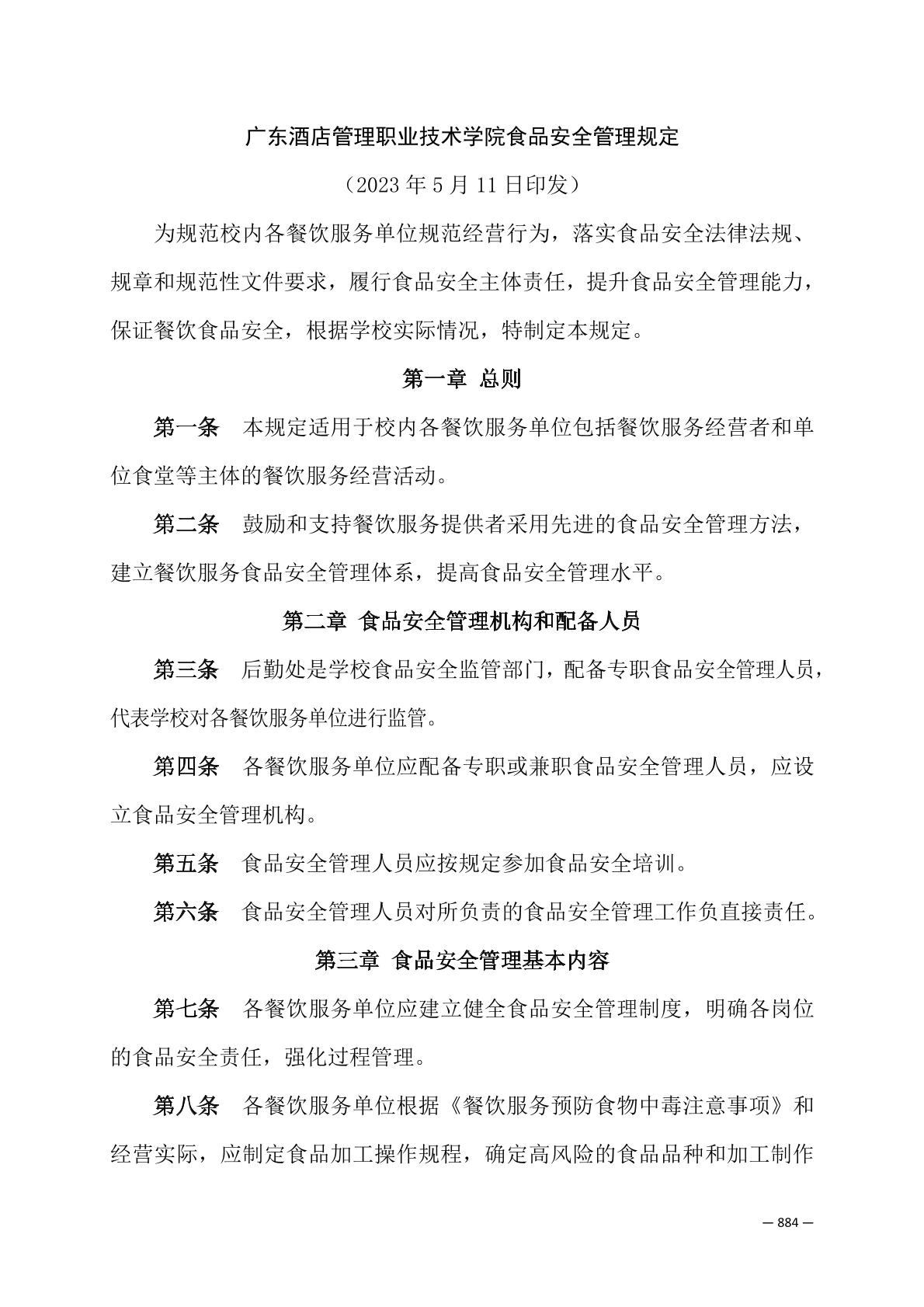 广东酒店管理职业技术学院食品安全管理规定

（2023 年 5 月 11 日印发）

为规范校内各餐饮服务单位规范经营行为，落实食品安全法律法规、规章和规范性文件要求，履行食品安全主体责任，提升食品安全管理能力，保证餐饮食品安全，根据学校实际情况，特制定本规定。

第一章 总则

第一条 本规定适用于校内各餐饮服务单位包括餐饮服务经营者和单位食堂等主体的餐饮服务经营活动。

第二条 鼓励和支持餐饮服务提供者采用先进的食品安全管理方法，建立餐饮服务食品安全管理体系，提高食品安全管理水平。

第二章 食品安全管理机构和配备人员

第三条 后勤处是学校食品安全监管部门，配备专职食品安全管理人员，代表学校对各餐饮服务单位进行监管。

第四条 各餐饮服务单位应配备专职或兼职食品安全管理人员，应设立食品安全管理机构。

第五条 食品安全管理人员应按规定参加食品安全培训。

第六条 食品安全管理人员对所负责的食品安全管理工作负直接责任。

第三章 食品安全管理基本内容

第七条 各餐饮服务单位应建立健全食品安全管理制度，明确各岗位的食品安全责任，强化过程管理。

第八条 各餐饮服务单位根据《餐饮服务预防食物中毒注意事项》和经营实际，应制定食品加工操作规程，确定高风险的食品品种和加工制作

— 884 —